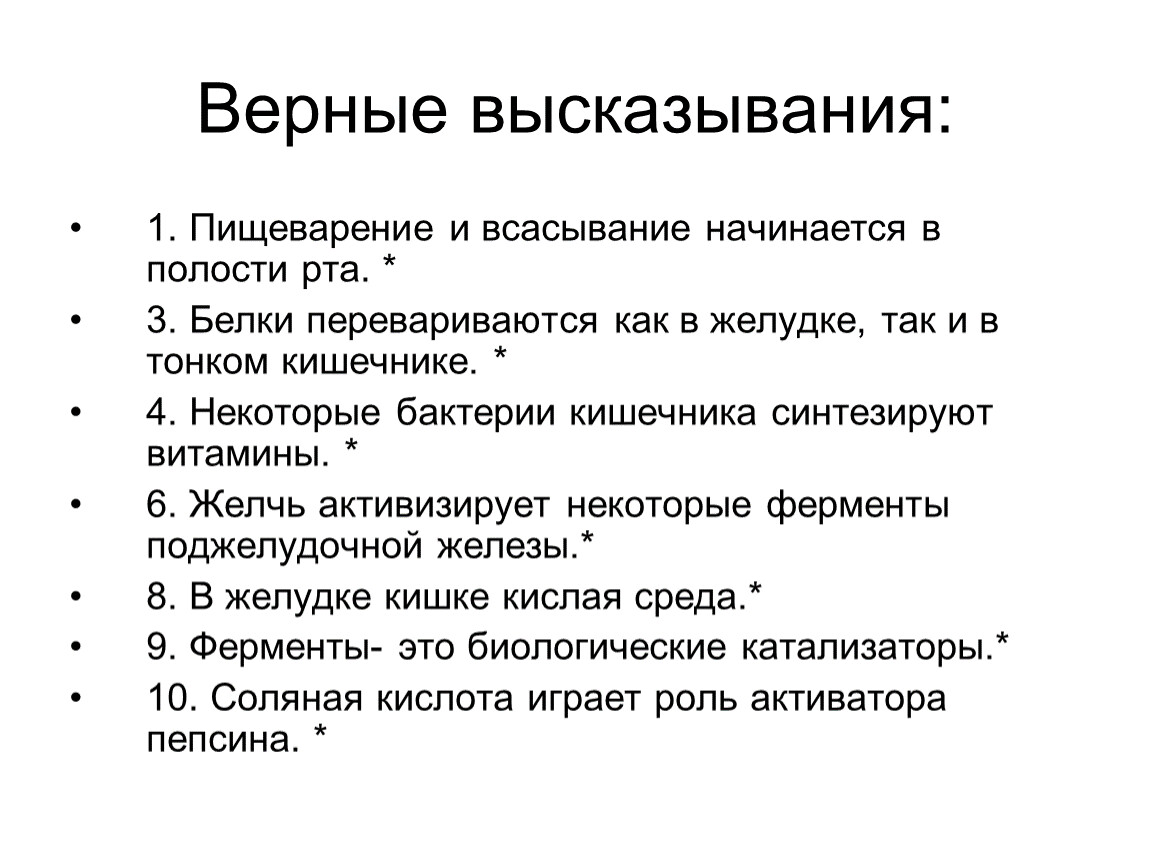 Верные высказывания:

• 1. Пищеварение и всасывание начинается в полости рта. *
• 3. Белки перевариваются как в желудке, так и в тонком кишечнике. *
• 4. Некоторые бактерии кишечника синтезируют витамины. *
• 6. Желчь активизирует некоторые ферменты поджелудочной железы.*
• 8. В желудке кишке кислая среда.*
• 9. Ферменты- это биологические катализаторы.*
• 10. Соляная кислота играет роль активатора пепсина. *